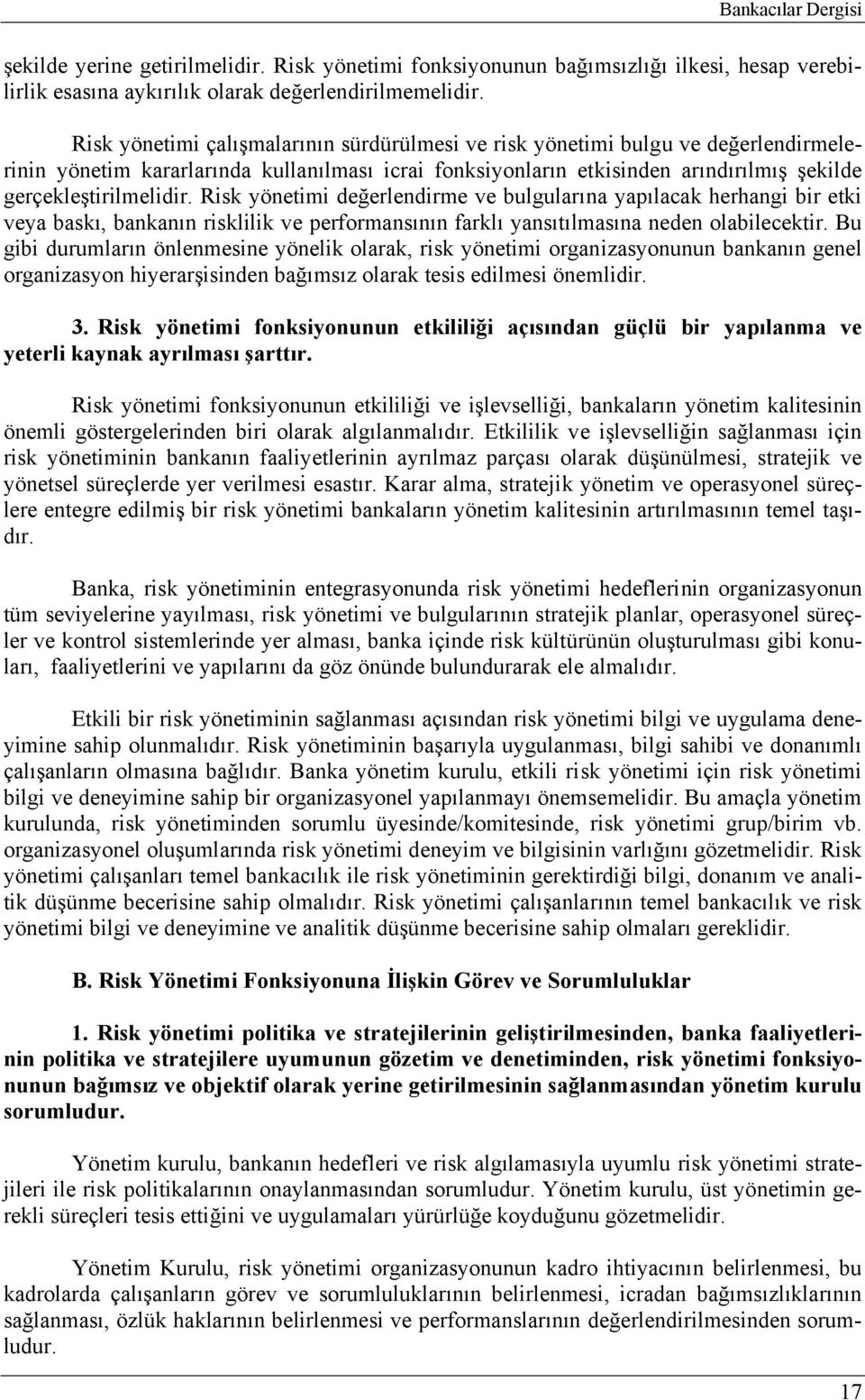 Bankacılar Dergisi

şekilde yerine getirilmelidir. Risk yönetimi fonksiyonunun bağımsızlığı ilkesi, hesap verebilirlik esasına aykırılık olarak değerlendirilmemelidir.

Risk yönetimi çalışmalarının sürdürülmesi ve risk yönetimi bulgu ve değerlendirmelerinin yönetim kararlarında kullanılması icrai fonksiyonların etkisinden arındırılmış şekilde gerçekleştirilmelidir. Risk yönetimi değerlendirme ve bulgularına yapılacak herhangi bir etki veya baskı, bankanın risklilik ve performansının farklı yansıtılmasına neden olabilecektir. Bu gibi durumların önlenmesine yönelik olarak, risk yönetimi organizasyonunun bankanın genel organizasyon hiyerarşisinden bağımsız olarak tesis edilmesi önemlidir.

3. Risk yönetimi fonksiyonunun etkililiği açısından güçlü bir yapılanma ve yeterli kaynak ayrılması şarttır.

Risk yönetimi fonksiyonunun etkililiği ve işlevselliği, bankaların yönetim kalitesinin önemli göstergelerinden biri olarak algılanmalıdır. Etkililik ve işlevselliğin sağlanması için risk yönetiminin bankanın faaliyetlerinin ayrılmaz parçası olarak düşünülmesi, stratejik ve yönetsel süreçlerde yer verilmesi esastır. Karar alma, stratejik yönetim ve operasyonel süreçlere entegre edilmiş bir risk yönetimi bankaların yönetim kalitesinin artırılmasının temel taşıdır.

Banka, risk yönetiminin entegrasyonunda risk yönetimi hedeflerinin organizasyonun tüm seviyelerine yayılması, risk yönetimi ve bulgularının stratejik planlar, operasyonel süreçler ve kontrol sistemlerinde yer alması, banka içinde risk kültürünün oluşturulması gibi konuları, faaliyetlerini ve yapılarını da göz önünde bulundurarak ele almalıdır.

Etkili bir risk yönetiminin sağlanması açısından risk yönetimi bilgi ve uygulama deneyimine sahip olunmalıdır. Risk yönetiminin başarıyla uygulanması, bilgi sahibi ve donanımlı çalışanların olmasına bağlıdır. Banka yönetim kurulu, etkili risk yönetimi için risk yönetimi bilgi ve deneyimine sahip bir organizasyonel yapılanmayı önemsemelidir. Bu amaçla yönetim kurulunda, risk yönetiminden sorumlu üyesinde/komitesinde, risk yönetimi grup/birim vb. organizasyonel oluşumlarında risk yönetimi deneyim ve bilgisinin varlığını gözetmelidir. Risk yönetimi çalışanları temel bankacılık ile risk yönetiminin gerektirdiği bilgi, donanım ve analitik düşünme becerisine sahip olmalıdır. Risk yönetimi çalışanlarının temel bankacılık ve risk yönetimi bilgi ve deneyimine ve analitik düşünme becerisine sahip olmaları gereklidir.

B. Risk Yönetimi Fonksiyonuna İlişkin Görev ve Sorumluluklar

1. Risk yönetimi politika ve stratejilerinin geliştirilmesinden, banka faaliyetlerinin politika ve stratejilere uyumunun gözetim ve denetiminden, risk yönetimi fonksiyonunun bağımsız ve objektif olarak yerine getirilmesinin sağlanmasından yönetim kurulu sorumludur.

Yönetim kurulu, bankanın hedefleri ve risk algılamasıyla uyumlu risk yönetimi stratejileri ile risk politikalarının onaylanmasından sorumludur. Yönetim kurulu, üst yönetimin gerekli süreçleri tesis ettiğini ve uygulamaları yürürlüğe koyduğunu gözetmelidir.

Yönetim Kurulu, risk yönetimi organizasyonunun kadro ihtiyacının belirlenmesi, bu kadrolarda çalışanların görev ve sorumluluklarının belirlenmesi, icradan bağımsızlıklarının sağlanması, özlük haklarının belirlenmesi ve performanslarının değerlendirilmesinden sorumludur.

17